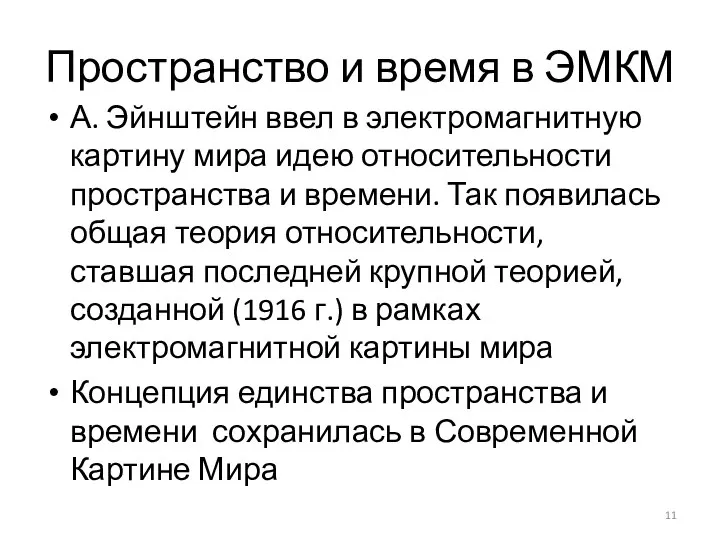 Пространство и время в ЭМКМ

• А. Эйнштейн ввел в электромагнитную картину мира идею относительности пространства и времени. Так появилась общая теория относительности, ставшая последней крупной теорией, созданной (1916 г.) в рамках электромагнитной картины мира

• Концепция единства пространства и времени сохранилась в Современной Картине Мира

11